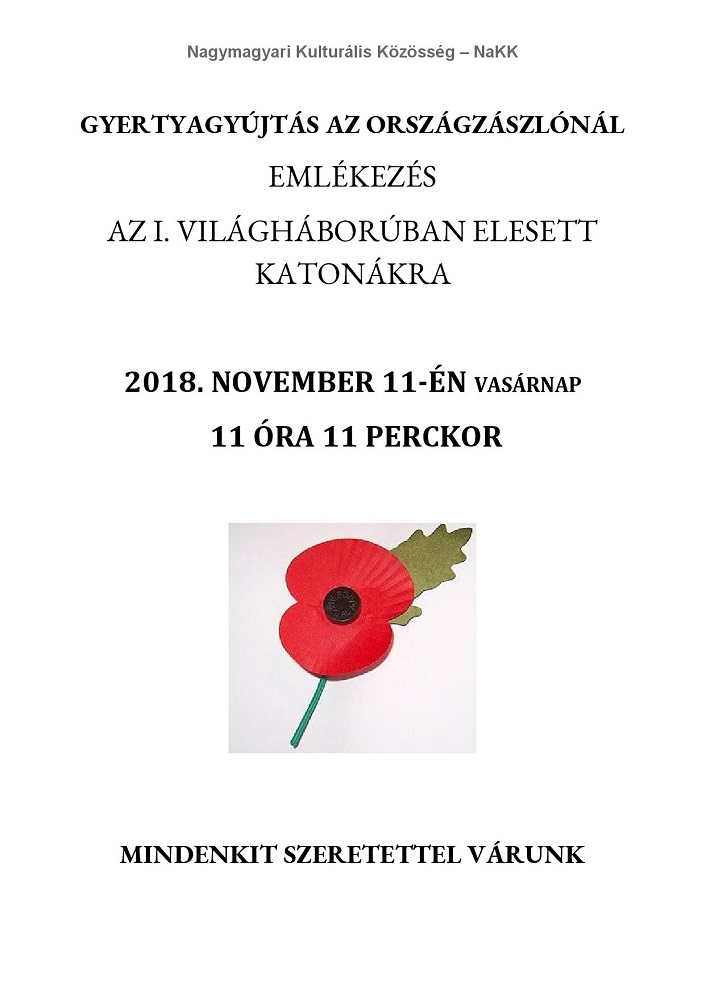 Nagymagyari Kulturális Közösség – NaKK

GYERTYAGYÚJTÁS AZ ORSZÁGZÁSZLÓNÁL

EMLÉKEZÉS

AZ I. VILÁGHÁBORÚBAN ELESETT KATONÁKRA

2018. NOVEMBER 11-ÉN VASÁRNAP

11 ÓRA 11 PERCKOR

MINDENKIT SZERETETTEL VÁRUNK